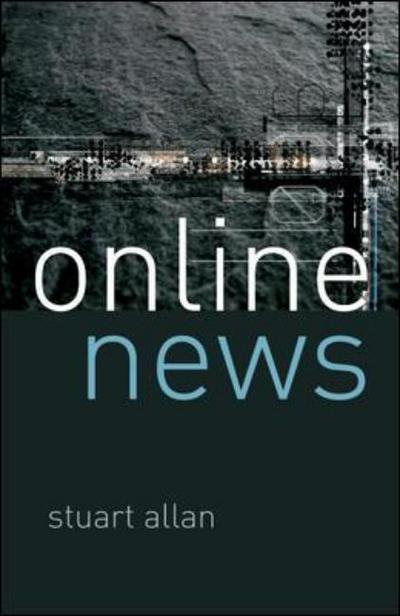 online
news

stuart allan